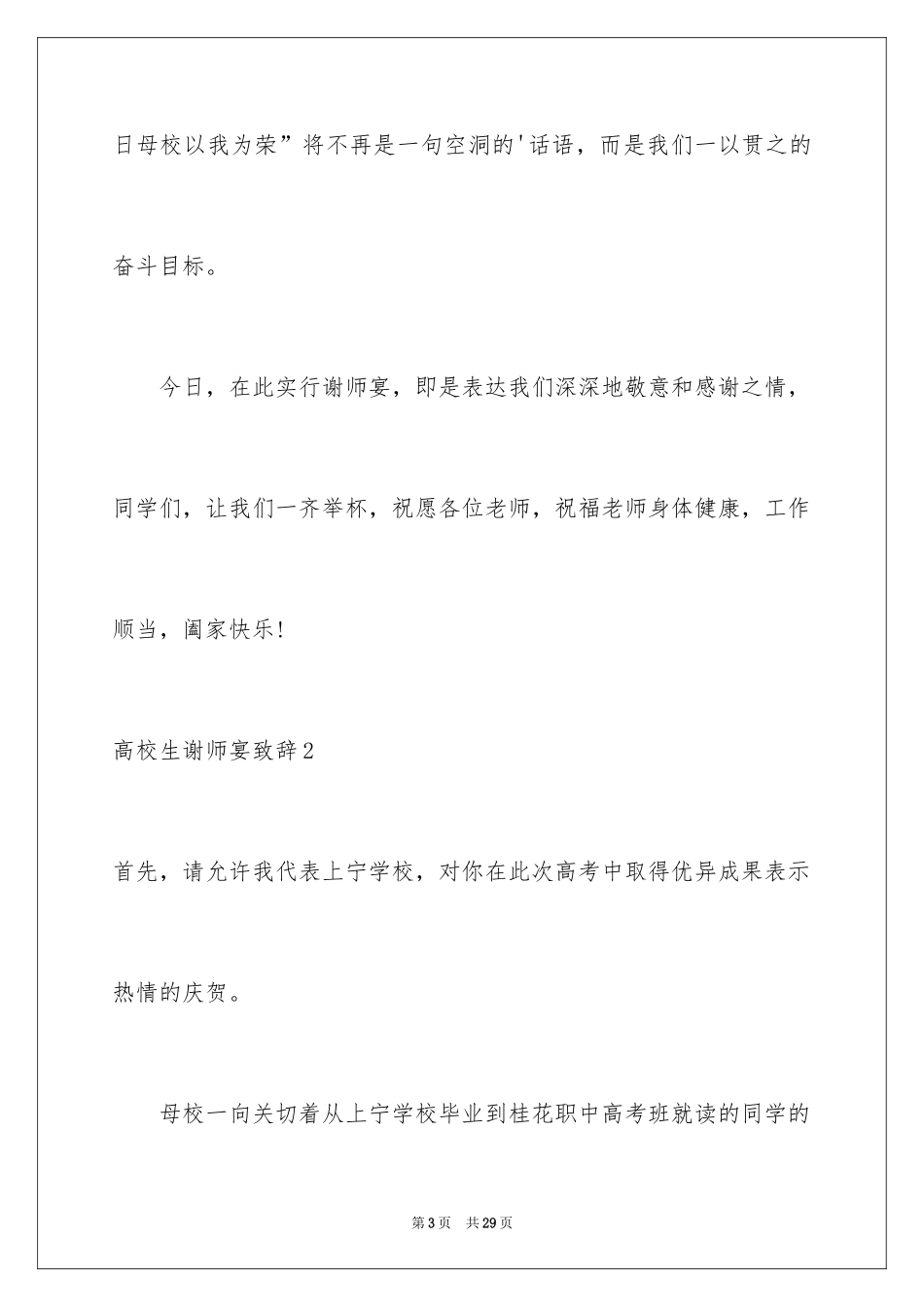 日母校以我为荣”将不再是一句空洞的'话语，而是我们一以贯之的奋斗目标。

今日，在此实行谢师宴，即是表达我们深深地敬意和感谢之情，同学们，让我们一齐举杯，祝愿各位老师，祝福老师身体健康，工作顺当，阖家快乐!

高校生谢师宴致辞2

首先，请允许我代表上宁学校，对你在此次高考中取得优异成果表示热情的庆贺。

母校一向关切着从上宁学校毕业到桂花职中高考班就读的同学的

第3页 共29页